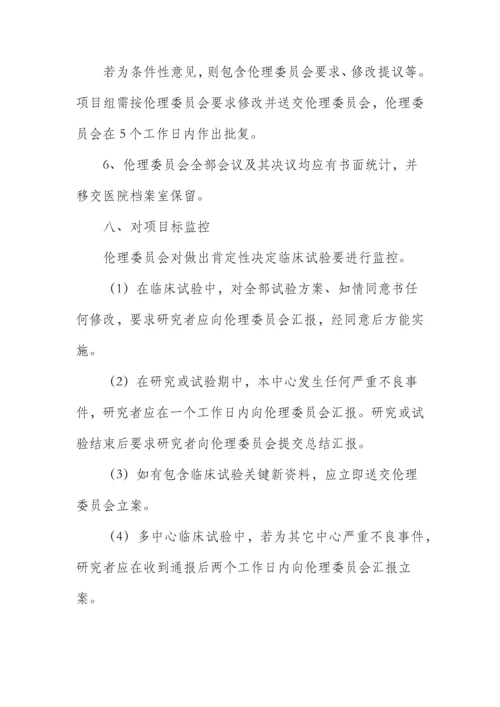 若为条件性意见，则包含伦理委员会要求、修改提议等。项目组需按伦理委员会要求修改并送交伦理委员会，伦理委员会在5个工作日内作出批复。

6、伦理委员会全部会议及其决议均应有书面统计，并移交医院档案室保留。

八、对项目标监控

伦理委员会对做出肯定性决定临床试验要进行监控。

（1）在临床试验中，对全部试验方案、知情同意书任何修改，要求研究者应向伦理委员会汇报，经同意后方能实施。

（2）在研究或试验期中，本中心发生任何严重不良事件，研究者应在一个工作日内向伦理委员会汇报。研究或试验结束后要求研究者向伦理委员会提交总结汇报。

（3）如有包含临床试验关键新资料，应立即送交伦理委员会立案。

（4）多中心临床试验中，若为其它中心严重不良事件，研究者应在收到通报后两个工作日内向伦理委员会汇报立案。